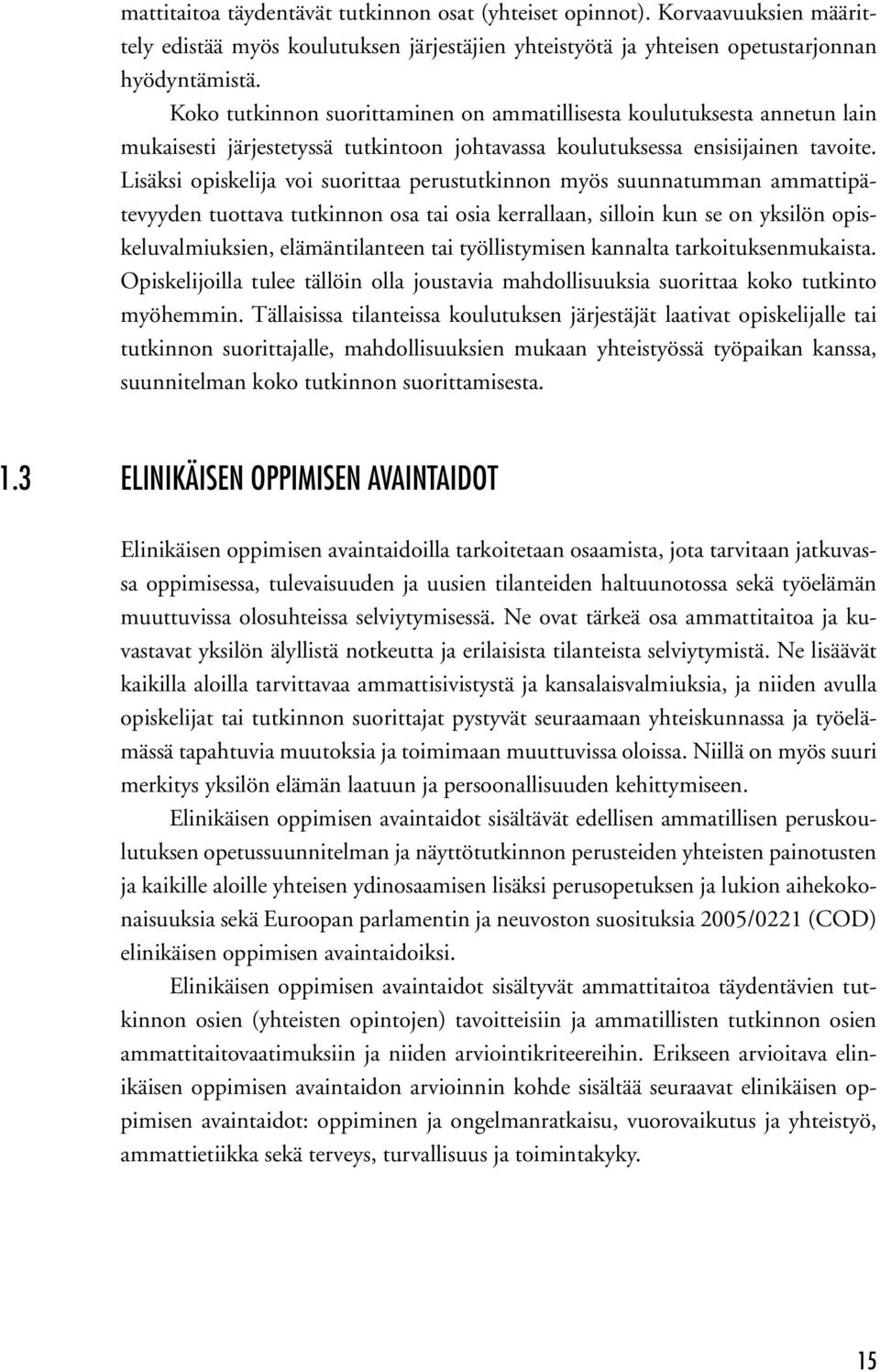 mattitaitoa täydentävät tutkinnon osat (yhteiset opinnot). Korvaavuuksien määrittely edistää myös koulutuksen järjestäjien yhteistyötä ja yhteisen opetustarjonnan hyödyntämistä.

Koko tutkinnon suorittaminen on ammatillisesta koulutuksesta annetun lain mukaisesti järjestetyssä tutkintoon johtavassa koulutuksessa ensisijainen tavoite. Lisäksi opiskelija voi suorittaa perustutkinnon myös suunnatumman ammattipätevyyden tuottava tutkinnon osa tai osia kerrallaan, silloin kun se on yksilön opiskeluvalmiuksien, elämäntilanteen tai työllistymisen kannalta tarkoituksenmukaista. Opiskelijoilla tulee tällöin olla joustavia mahdollisuuksia suorittaa koko tutkinto myöhemmin. Tällaisissa tilanteissa koulutuksen järjestäjät laativat opiskelijalle tai tutkinnon suorittajalle, mahdollisuuksien mukaan yhteistyössä työpaikan kanssa, suunnitelman koko tutkinnon suorittamisesta.

1.3 ELINIKÄISEN OPPIMISEN AVAINTAIDOT

Elinikäisen oppimisen avaintaidoilla tarkoitetaan osaamista, jota tarvitaan jatkuvassa oppimisessa, tulevaisuuden ja uusien tilanteiden haltuunotossa sekä työelämän muuttuvissa olosuhteissa selviytymisessä. Ne ovat tärkeä osa ammattitaitoa ja kuvastavat yksilön älyllistä notkeutta ja erilaisista tilanteista selviytymistä. Ne lisäävät kaikilla aloilla tarvittavaa ammattisivistystä ja kansalaisvalmiuksia, ja niiden avulla opiskelijat tai tutkinnon suorittajat pystyvät seuraamaan yhteiskunnassa ja työelämässä tapahtuvia muutoksia ja toimimaan muuttuvissa oloissa. Niillä on myös suuri merkitys yksilön elämän laatuun ja persoonallisuuden kehittymiseen.

Elinikäisen oppimisen avaintaidot sisältävät edellisen ammatillisen peruskoulutuksen opetussuunnitelman ja näyttötutkinnon perusteiden yhteisten painotusten ja kaikille aloille yhteisen ydinosaamisen lisäksi perusopetuksen ja lukion aihekokonaisuuksia sekä Euroopan parlamentin ja neuvoston suosituksia 2005/0221 (COD) elinikäisen oppimisen avaintaidoiksi.

Elinikäisen oppimisen avaintaidot sisältyvät ammattitaitoa täydentävien tutkinnon osien (yhteisten opintojen) tavoitteisiin ja ammatillisten tutkinnon osien ammattitaitovaatimuksiin ja niiden arviointikriteereihin. Erikseen arvioitava elinikäisen oppimisen avaintaidon arvioinnin kohde sisältää seuraavat elinikäisen oppimisen avaintaidot: oppiminen ja ongelmanratkaisu, vuorovaikutus ja yhteistyö, ammattietiikka sekä terveys, turvallisuus ja toimintakyky.

15